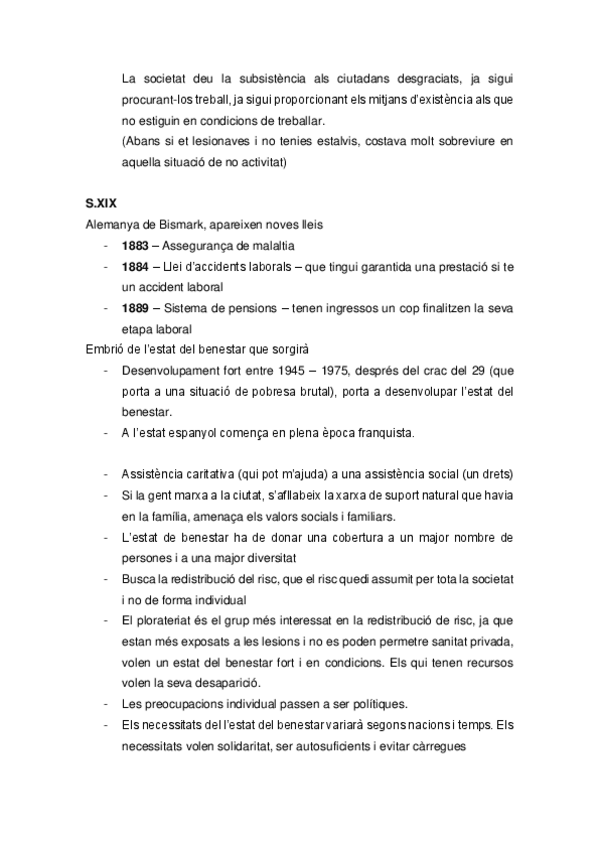 La societat deu la subsistència als ciutadans desgraciats, ja sigui procurant-los treball, ja sigui proporcionant els mitjans d'existència als que no estiguin en condicions de treballar.
(Abans si et lesionaves i no tenies estalvis, costava molt sobreviure en aquella situació de no activitat)

S.XIX
Alemanya de Bismark, apareixen noves lleis
- 1883 – Assegurança de malaltia
- 1884 – Llei d'accidents laborals – que tingui garantida una prestació si te un accident laboral
- 1889 – Sistema de pensions – tenen ingressos un cop finalitzen la seva etapa laboral
Embrió de l'estat del benestar que sorgirà
- Desenvolupament fort entre 1945 – 1975, després del crac del 29 (que porta a una situació de pobresa brutal), porta a desenvolupar l'estat del benestar.
- A l'estat espanyol comença en plena època franquista.

- Assistència caritativa (qui pot m'ajuda) a una assistència social (un drets)
- Si la gent marxa a la ciutat, s'afllabeix la xarxa de suport natural que havia en la família, amenaça els valors socials i familiars.
- L'estat de benestar ha de donar una cobertura a un major nombre de persones i a una major diversitat
- Busca la redistribució del risc, que el risc quedi assumit per tota la societat i no de forma individual
- El plorateriat és el grup més interessat en la redistribució de risc, ja que estan més exposats a les lesions i no es poden permetre sanitat privada, volen un estat del benestar fort i en condicions. Els qui tenen recursos volen la seva desaparició.
- Les preocupacions individual passen a ser polítiques.
- Els necessitats del l'estat del benestar variarà segons nacions i temps. Els necessitats volen solidaritat, ser autosuficients i evitar càrregues